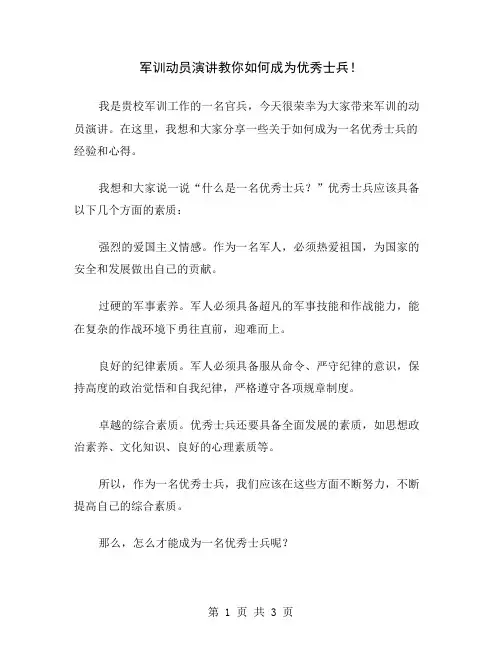 军训动员演讲教你如何成为优秀士兵！

我是贵校军训工作的一名官兵，今天很荣幸为大家带来军训的动员演讲。在这里，我想和大家分享一些关于如何成为一名优秀士兵的经验和心得。

我想和大家说一说“什么是一名优秀士兵？”优秀士兵应该具备以下几个方面的素质：

强烈的爱国主义情感。作为一名军人，必须热爱祖国，为国家的安全和发展做出自己的贡献。

过硬的军事素养。军人必须具备超凡的军事技能和作战能力，能在复杂的作战环境下勇往直前，迎难而上。

良好的纪律素质。军人必须具备服从命令、严守纪律的意识，保持高度的政治觉悟和自我纪律，严格遵守各项规章制度。

卓越的综合素质。优秀士兵还要具备全面发展的素质，如思想政治素养、文化知识、良好的心理素质等。

所以，作为一名优秀士兵，我们应该在这些方面不断努力，不断提高自己的综合素质。

那么，怎么才能成为一名优秀士兵呢？

第 1 页 共 3 页